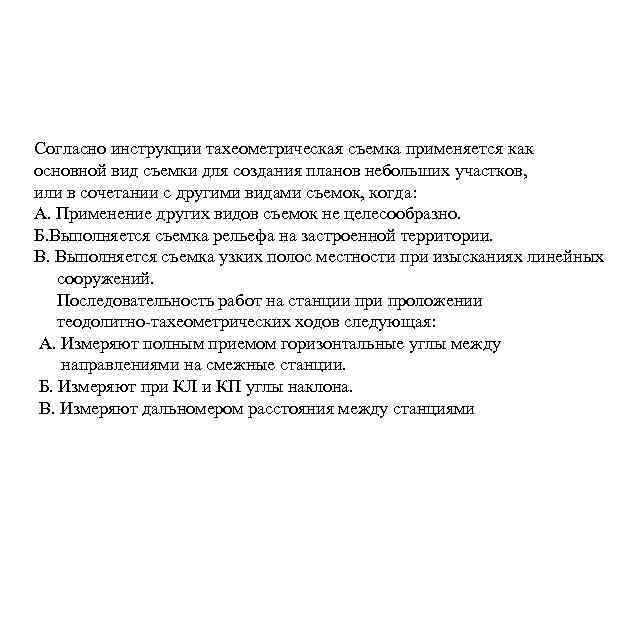 Согласно инструкции тахеометрическая съемка применяется как основной вид съемки для создания планов небольших участков, или в сочетании с другими видами съемок, когда:
А. Применение других видов съемок не целесообразно.
Б.Выполняется съемка рельефа на застроенной территории.
В. Выполняется съемка узких полос местности при изысканиях линейных сооружений.

Последовательность работ на станции при проложении теодолитно-тахеометрических ходов следующая:
А. Измеряют полным приемом горизонтальные углы между направлениями на смежные станции.
Б. Измеряют при КЛ и КП углы наклона.
В. Измеряют дальномером расстояния между станциями